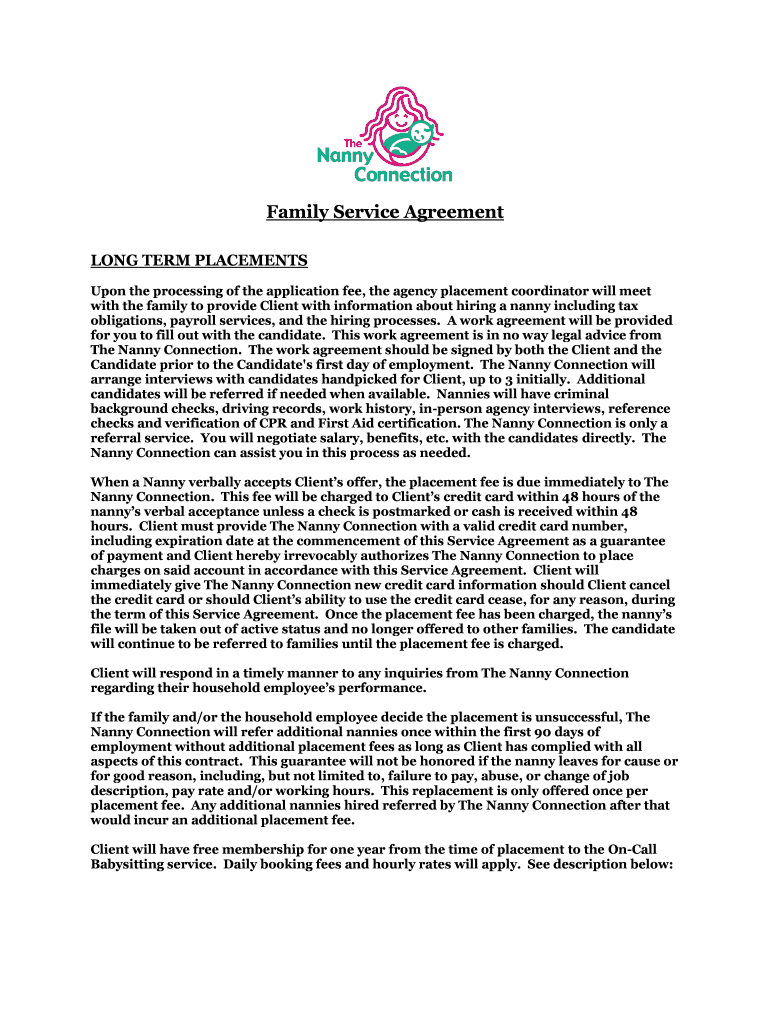 The Nanny Connection

Family Service Agreement

LONG TERM PLACEMENTS

Upon the processing of the application fee, the agency placement coordinator will meet with the family to provide Client with information about hiring a nanny including tax obligations, payroll services, and the hiring processes. A work agreement will be provided for you to fill out with the candidate. This work agreement is in no way legal advice from The Nanny Connection. The work agreement should be signed by both the Client and the Candidate prior to the Candidate's first day of employment. The Nanny Connection will arrange interviews with candidates handpicked for Client, up to 3 initially. Additional candidates will be referred if needed when available. Nannies will have criminal background checks, driving records, work history, in-person agency interviews, reference checks and verification of CPR and First Aid certification. The Nanny Connection is only a referral service. You will negotiate salary, benefits, etc. with the candidates directly. The Nanny Connection can assist you in this process as needed.

When a Nanny verbally accepts Client's offer, the placement fee is due immediately to The Nanny Connection. This fee will be charged to Client's credit card within 48 hours of the nanny's verbal acceptance unless a check is postmarked or cash is received within 48 hours. Client must provide The Nanny Connection with a valid credit card number, including expiration date at the commencement of this Service Agreement as a guarantee of payment and Client hereby irrevocably authorizes The Nanny Connection to place charges on said account in accordance with this Service Agreement. Client will immediately give The Nanny Connection new credit card information should Client cancel the credit card or should Client's ability to use the credit card cease, for any reason, during the term of this Service Agreement. Once the placement fee has been charged, the nanny's file will be taken out of active status and no longer offered to other families. The candidate will continue to be referred to families until the placement fee is charged.

Client will respond in a timely manner to any inquiries from The Nanny Connection regarding their household employee's performance.

If the family and/or the household employee decide the placement is unsuccessful, The Nanny Connection will refer additional nannies once within the first 90 days of employment without additional placement fees as long as Client has complied with all aspects of this contract. This guarantee will not be honored if the nanny leaves for cause or for good reason, including, but not limited to, failure to pay, abuse, or change of job description, pay rate and/or working hours. This replacement is only offered once per placement fee. Any additional nannies hired referred by The Nanny Connection after that would incur an additional placement fee.

Client will have free membership for one year from the time of placement to the On-Call Babysitting service. Daily booking fees and hourly rates will apply. See description below: